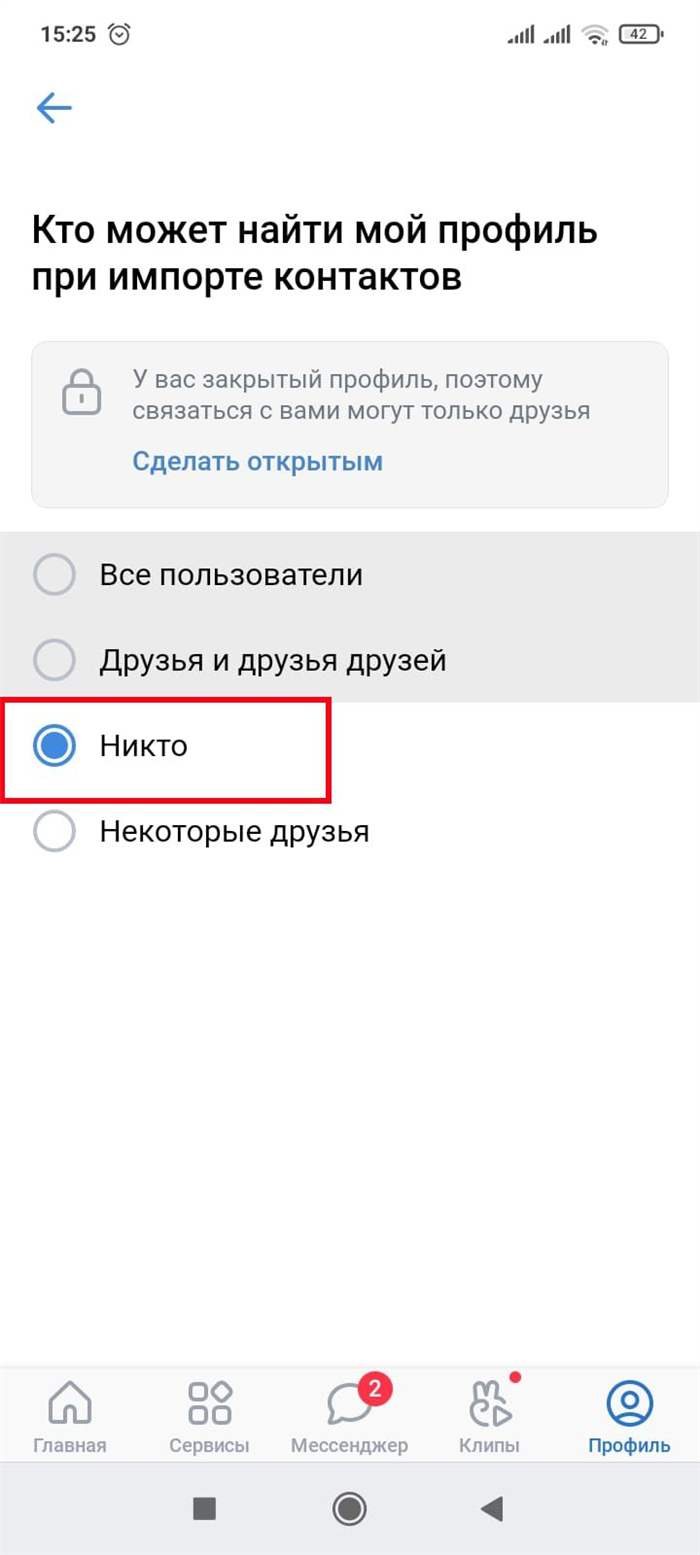 15:25 42

Кто может найти мой профиль при импорте контактов

У вас закрытый профиль, поэтому связаться с вами могут только друзья

Сделать открытым

Все пользователи

Друзья и друзья друзей

Никто

Некоторые друзья

Главная
Сервисы
2
Мессенджер
Клипы
Профиль